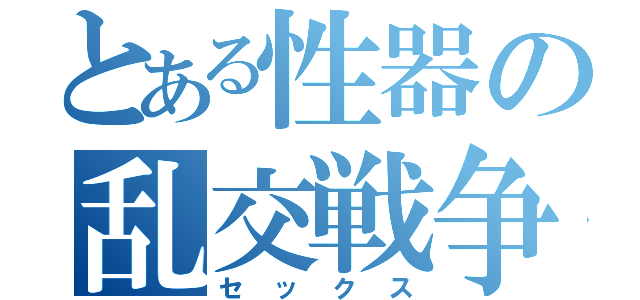 とある性器の
乱交戦争
セックス